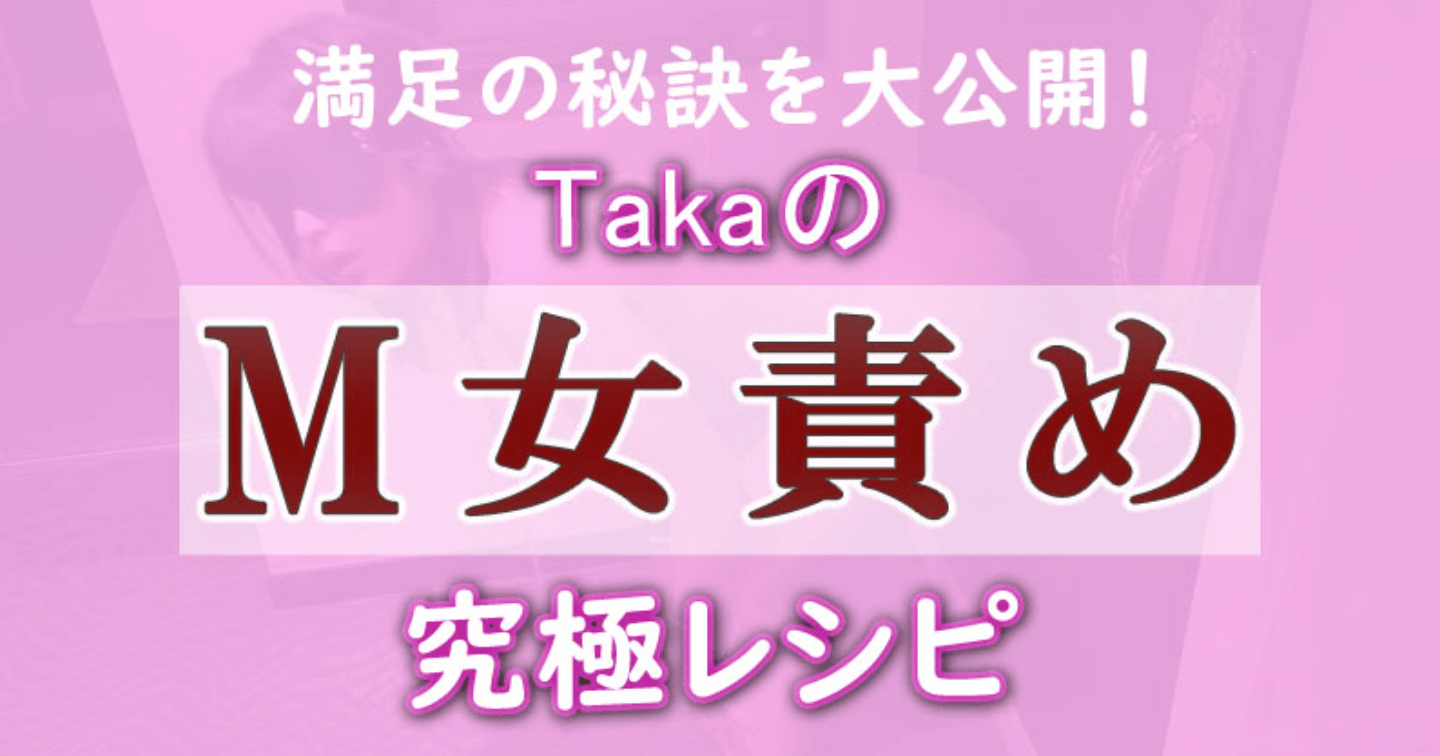 満足の秘訣を大公開！

Takaの

M女責め

究極レシピ